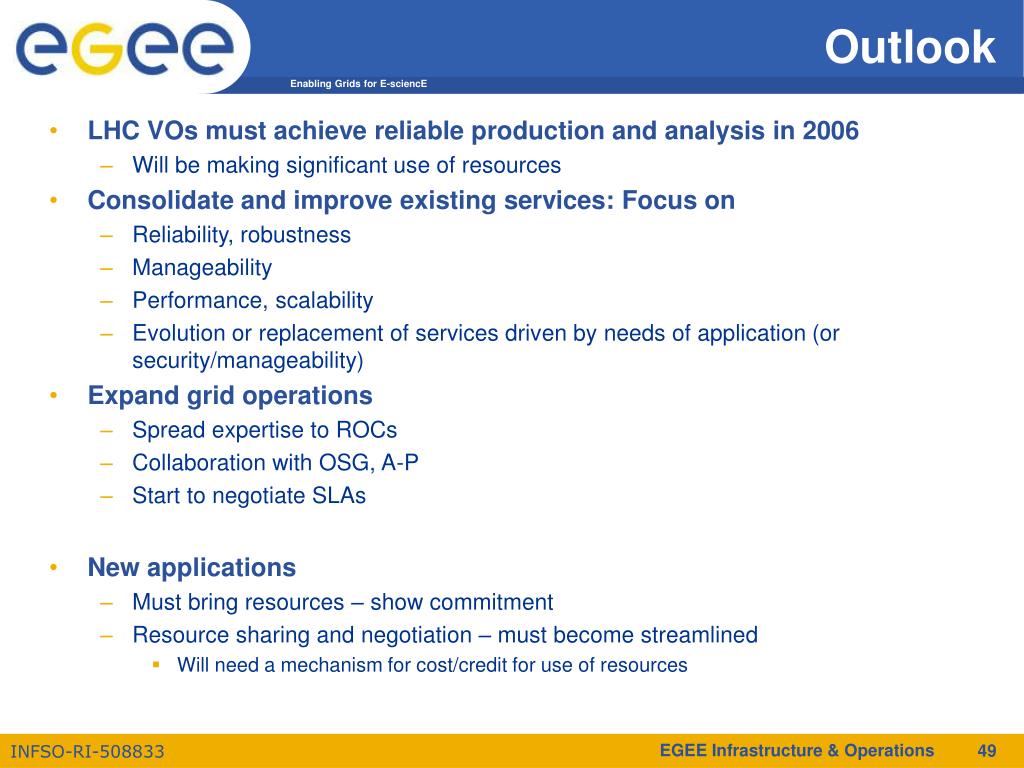 egee

Enabling Grids for E-sciencE

Outlook

• LHC VOs must achieve reliable production and analysis in 2006
– Will be making significant use of resources
• Consolidate and improve existing services: Focus on
– Reliability, robustness
– Manageability
– Performance, scalability
– Evolution or replacement of services driven by needs of application (or security/manageability)
• Expand grid operations
– Spread expertise to ROCs
– Collaboration with OSG, A-P
– Start to negotiate SLAs

• New applications
– Must bring resources – show commitment
– Resource sharing and negotiation – must become streamlined
▪ Will need a mechanism for cost/credit for use of resources

INFSO-RI-508833

EGEE Infrastructure & Operations

49